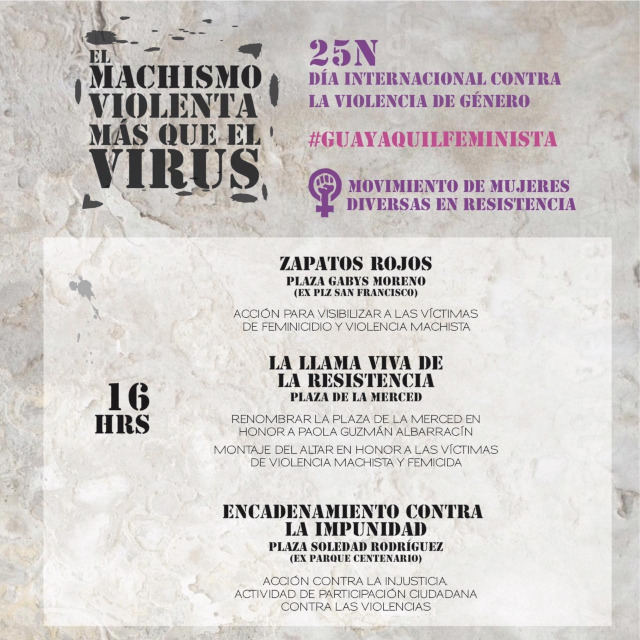 EL MACHISMO VIOLENTA MÁS QUE EL VIRUS

25N
DÍA INTERNACIONAL CONTRA LA VIOLENCIA DE GÉNERO

#GUAYAQUILFEMINISTA

MOVIMIENTO DE MUJERES DIVERSAS EN RESISTENCIA

16 HRS

ZAPATOS ROJOS
PLAZA GABYS MORENO
(EX PLZ SAN FRANCISCO)

ACCIÓN PARA VISIBILIZAR A LAS VÍCTIMAS DE FEMINICIDIO Y VIOLENCIA MACHISTA

LA LLAMA VIVA DE LA RESISTENCIA
PLAZA DE LA MERCED

RENOMBRAR LA PLAZA DE LA MERCED EN HONOR A PAOLA GUZMÁN ALBARRACÍN

MONTAJE DEL ALTAR EN HONOR A LAS VÍCTIMAS DE VIOLENCIA MACHISTA Y FEMICIDA

ENCADENAMIENTO CONTRA LA IMPUNIDAD
PLAZA SOLEDAD RODRÍGUEZ
(EX PARQUE CENTENARIO)

ACCIÓN CONTRA LA INJUSTICIA.
ACTIVIDAD DE PARTICIPACIÓN CIUDADANA CONTRA LAS VIOLENCIAS